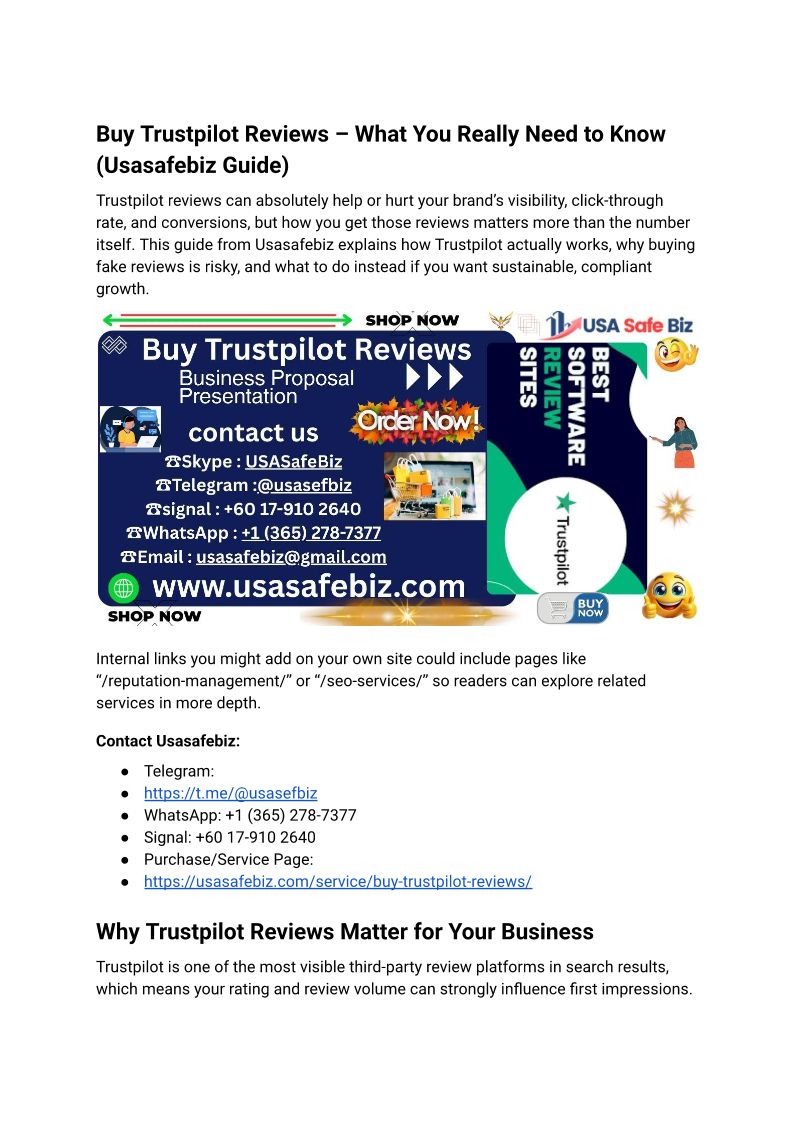 Buy Trustpilot Reviews – What You Really Need to Know (Usasafebiz Guide)

Trustpilot reviews can absolutely help or hurt your brand's visibility, click-through rate, and conversions, but how you get those reviews matters more than the number itself. This guide from Usasafebiz explains how Trustpilot actually works, why buying fake reviews is risky, and what to do instead if you want sustainable, compliant growth.

SHOP NOW

USA Safe Biz

Buy Trustpilot Reviews

Business Proposal Presentation

contact us

Order Now!

☎Skype : USASafeBiz
☎Telegram :@usasefbiz
☎signal : +60 17-910 2640
☎WhatsApp : +1 (365) 278-7377
☎Email : usasafebiz@gmail.com

www.usasafebiz.com

SHOP NOW

BEST SOFTWARE REVIEW SITES

Trustpilot

BUY NOW

Internal links you might add on your own site could include pages like "/reputation-management/" or "/seo-services/" so readers can explore related services in more depth.

Contact Usasafebiz:

• Telegram:
• https://t.me/@usasefbiz
• WhatsApp: +1 (365) 278-7377
• Signal: +60 17-910 2640
• Purchase/Service Page:
• https://usasafebiz.com/service/buy-trustpilot-reviews/

Why Trustpilot Reviews Matter for Your Business

Trustpilot is one of the most visible third-party review platforms in search results, which means your rating and review volume can strongly influence first impressions.